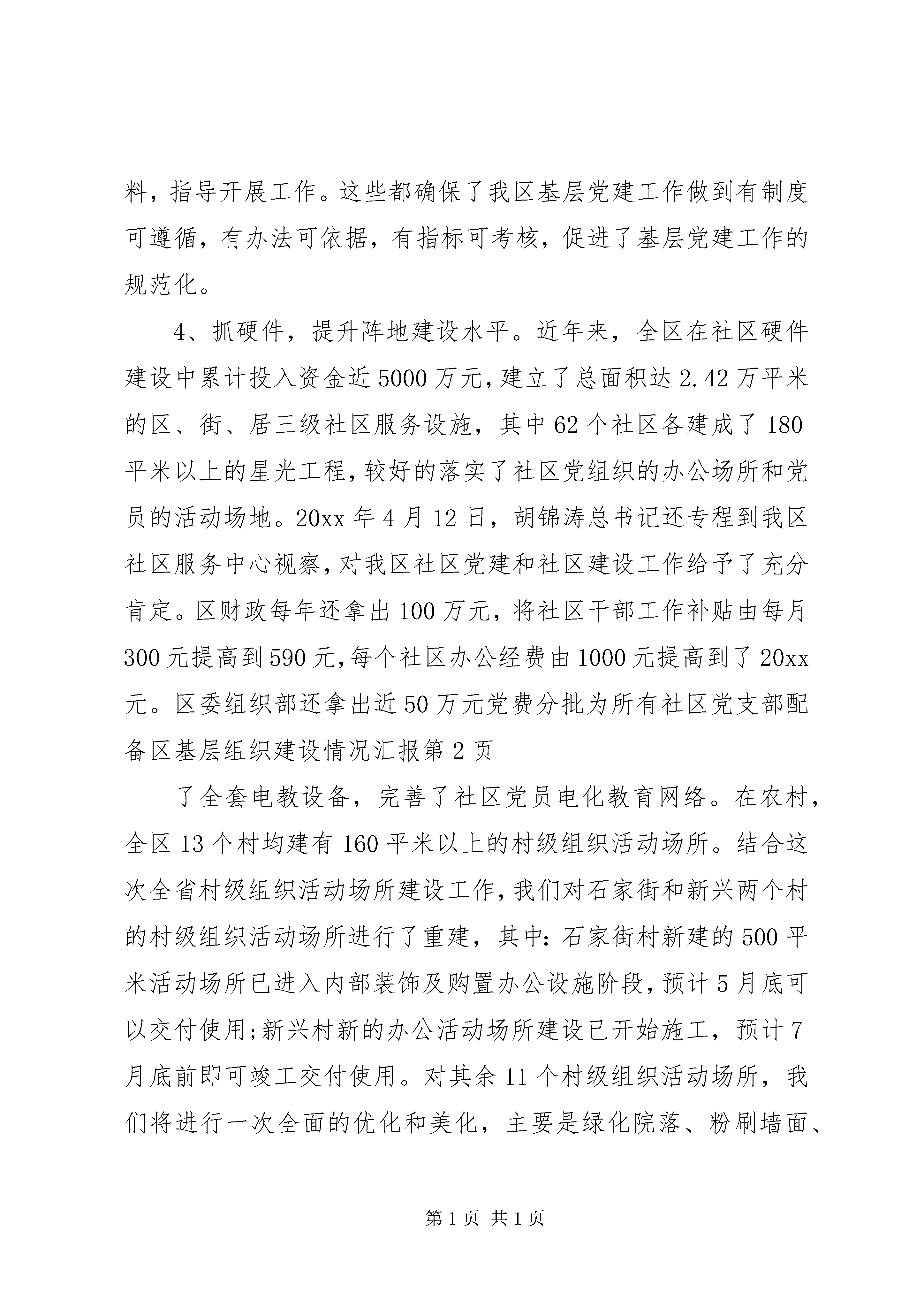 料，指导开展工作。这些都确保了我区基层党建工作做到有制度可遵循，有办法可依据，有指标可考核，促进了基层党建工作的规范化。

4、抓硬件，提升阵地建设水平。近年来，全区在社区硬件建设中累计投入资金近5000万元，建立了总面积达2.42万平米的区、街、居三级社区服务设施，其中62个社区各建成了180平米以上的星光工程，较好的落实了社区党组织的办公场所和党员的活动场地。20xx年4月12日，胡锦涛总书记还专程到我区社区服务中心视察，对我区社区党建和社区建设工作给予了充分肯定。区财政每年还拿出100万元，将社区干部工作补贴由每月300元提高到590元，每个社区办公经费由1000元提高到了20xx元。区委组织部还拿出近50万元党费分批为所有社区党支部配备区基层组织建设情况汇报第2页

了全套电教设备，完善了社区党员电化教育网络。在农村，全区13个村均建有160平米以上的村级组织活动场所。结合这次全省村级组织活动场所建设工作，我们对石家街和新兴两个村的村级组织活动场所进行了重建，其中：石家街村新建的500平米活动场所已进入内部装饰及购置办公设施阶段，预计5月底可以交付使用;新兴村新的办公活动场所建设已开始施工，预计7月底前即可竣工交付使用。对其余11个村级组织活动场所，我们将进行一次全面的优化和美化，主要是绿化院落、粉刷墙面、

第1页 共1页